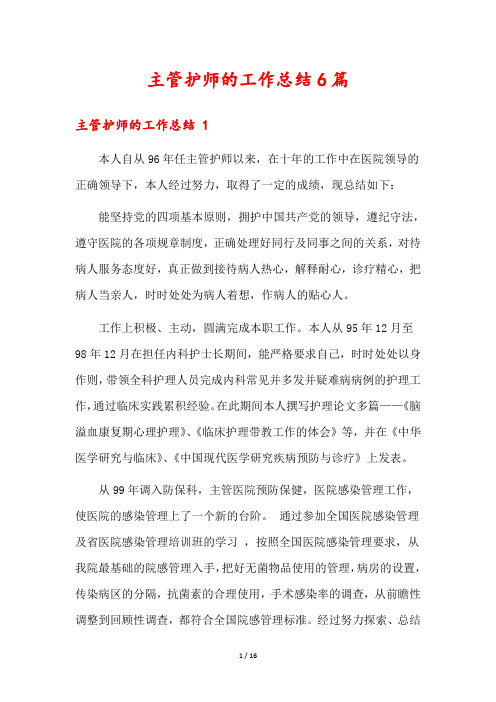 主管护师的工作总结6篇

主管护师的工作总结 1

本人自从96年任主管护师以来，在十年的工作中在医院领导的正确领导下，本人经过努力，取得了一定的成绩，现总结如下：

能坚持党的四项基本原则，拥护中国共产党的领导，遵纪守法，遵守医院的各项规章制度，正确处理好同行及同事之间的关系，对待病人服务态度好，真正做到接待病人热心，解释耐心，诊疗精心，把病人当亲人，时时处处为病人着想，作病人的贴心人。

工作上积极、主动，圆满完成本职工作。本人从95年12月至98年12月在担任内科护士长期间，能严格要求自己，时时处处以身作则，带领全科护理人员完成内科常见并多发并疑难病病例的护理工作，通过临床实践累积经验。在此期间本人撰写护理论文多篇——《脑溢血康复期心理护理》、《临床护理带教工作的体会》等，并在《中华医学研究与临床》、《中国现代医学研究疾病预防与诊疗》上发表。

从99年调入防保科，主管医院预防保健，医院感染管理工作，使医院的感染管理上了一个新的台阶。 通过参加全国医院感染管理及省医院感染管理培训班的学习 ，按照全国医院感染管理要求，从我院最基础的院感管理入手，把好无菌物品使用的管理，病房的设置，传染病区的分隔，抗菌素的合理使用，手术感染率的调查，从前瞻性调整到回顾性调查，都符合全国院感管理标准。经过努力探索、总结

1 / 16